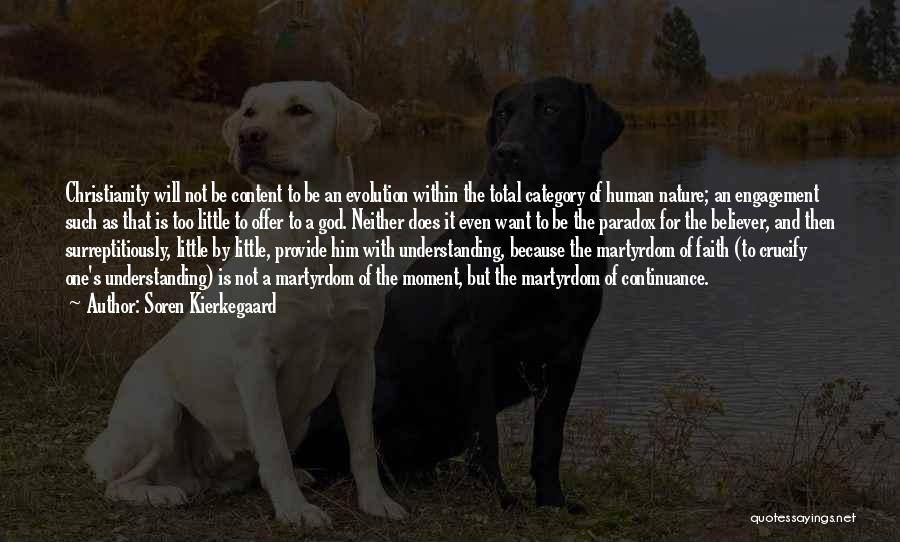 Christianity will not be content to be an evolution within the total category of human nature; an engagement such as that is too little to offer to a god. Neither does it even want to be the paradox for the believer, and then surreptitiously, little by little, provide him with understanding, because the martyrdom of faith (to crucify one's understanding) is not a martyrdom of the moment, but the martyrdom of continuance.

— Author: Soren Kierkegaard

quotessayings.net